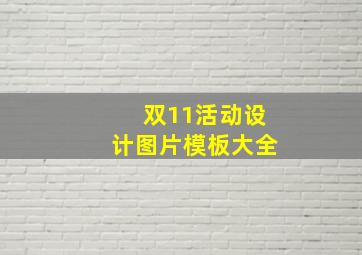 双11活动设计图片模板大全